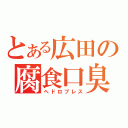 とある広田の
腐食口臭
ヘドロブレス